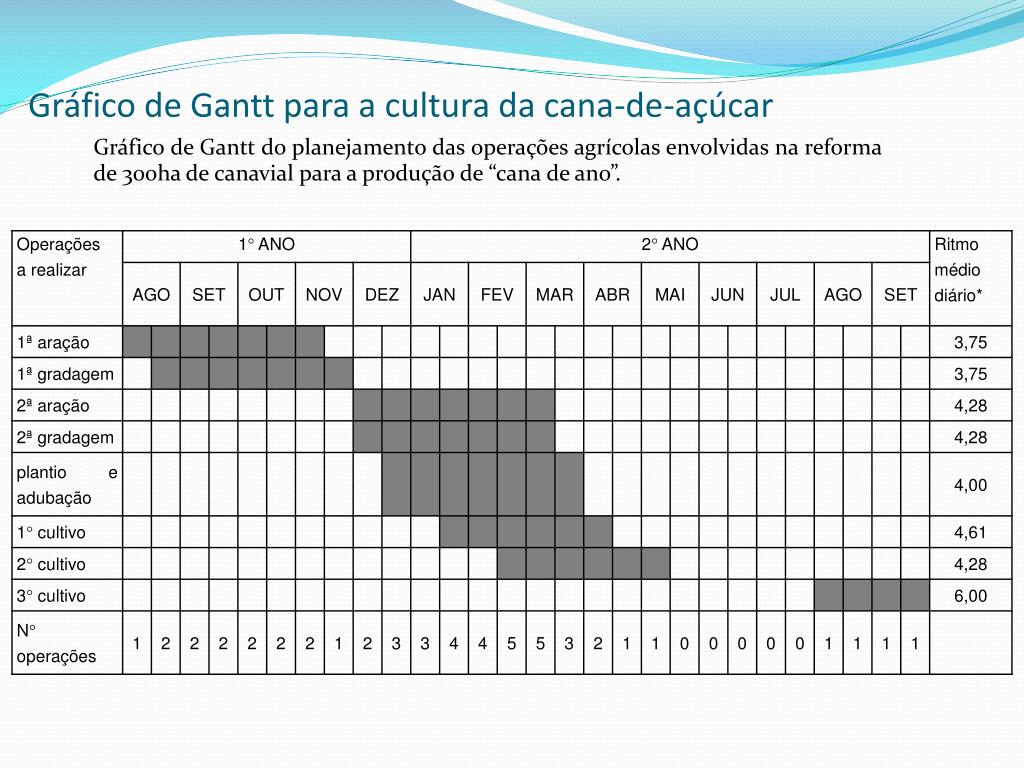 Gráfico de Gantt para a cultura da cana-de-açúcar

Gráfico de Gantt do planejamento das operações agrícolas envolvidas na reforma de 300ha de canavial para a produção de “cana de ano”.

| Operações a realizar | 1° ANO | | | | | | | | | | 2° ANO | | | | | | | | | | | | | | | | | | Ritmo médio diário* |
|---|---|---|---|---|---|---|---|---|---|---|---|---|---|---|---|---|---|---|---|---|---|---|---|---|---|---|---|---|---|
| | AGO | | SET | | OUT | | NOV | | DEZ | | JAN | | FEV | | MAR | | ABR | | MAI | | JUN | | JUL | | AGO | | SET | | |
| 1ª aração | | | | | | | | | | | | | | | | | | | | | | | | | | | | | 3,75 |
| 1ª gradagem | | | | | | | | | | | | | | | | | | | | | | | | | | | | | 3,75 |
| 2ª aração | | | | | | | | | | | | | | | | | | | | | | | | | | | | | 4,28 |
| 2ª gradagem | | | | | | | | | | | | | | | | | | | | | | | | | | | | | 4,28 |
| plantio e adubação | | | | | | | | | | | | | | | | | | | | | | | | | | | | | 4,00 |
| 1° cultivo | | | | | | | | | | | | | | | | | | | | | | | | | | | | | 4,61 |
| 2° cultivo | | | | | | | | | | | | | | | | | | | | | | | | | | | | | 4,28 |
| 3° cultivo | | | | | | | | | | | | | | | | | | | | | | | | | | | | | 6,00 |
| N° operações | 1 | 2 | 2 | 2 | 2 | 2 | 2 | 1 | 2 | 3 | 3 | 4 | 4 | 5 | 5 | 3 | 2 | 1 | 1 | 0 | 0 | 0 | 0 | 0 | 1 | 1 | 1 | 1 | |